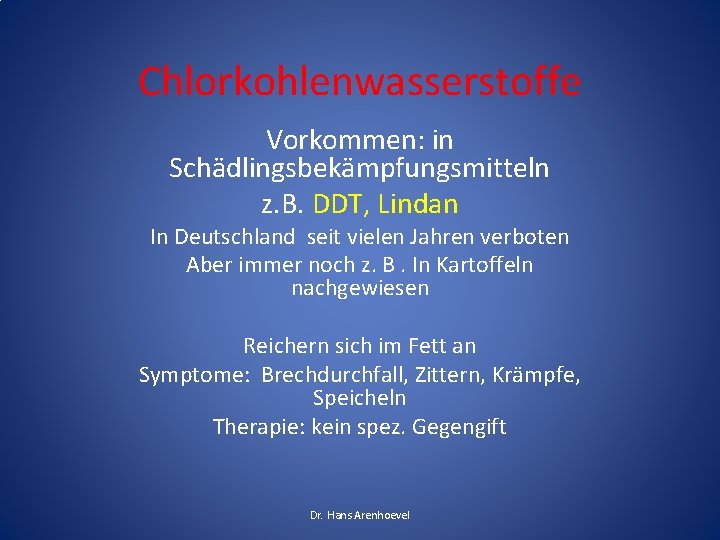 Chlorkohlenwasserstoffe

Vorkommen: in Schädlingsbekämpfungsmitteln

z.B. DDT, Lindan

In Deutschland seit vielen Jahren verboten

Aber immer noch z. B . In Kartoffeln nachgewiesen

Reichern sich im Fett an

Symptome: Brechdurchfall, Zittern, Krämpfe, Speicheln

Therapie: kein spez. Gegengift

Dr. Hans Arenhoevel